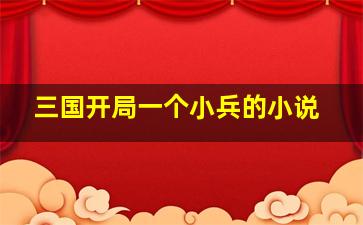 三国开局一个小兵的小说